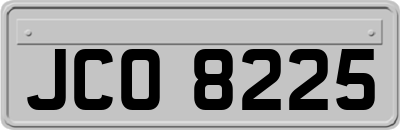 JCO 8225